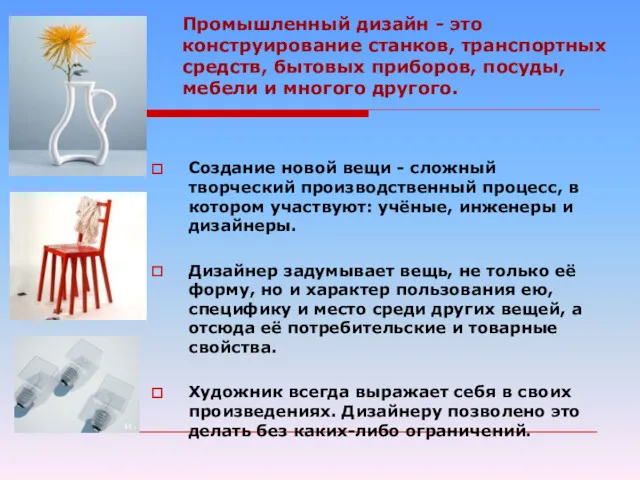 Промышленный дизайн - это конструирование станков, транспортных средств, бытовых приборов, посуды, мебели и многого другого.

Создание новой вещи - сложный творческий производственный процесс, в котором участвуют: учёные, инженеры и дизайнеры.

Дизайнер задумывает вещь, не только её форму, но и характер пользования ею, специфику и место среди других вещей, а отсюда её потребительские и товарные свойства.

Художник всегда выражает себя в своих произведениях. Дизайнеру позволено это делать без каких-либо ограничений.